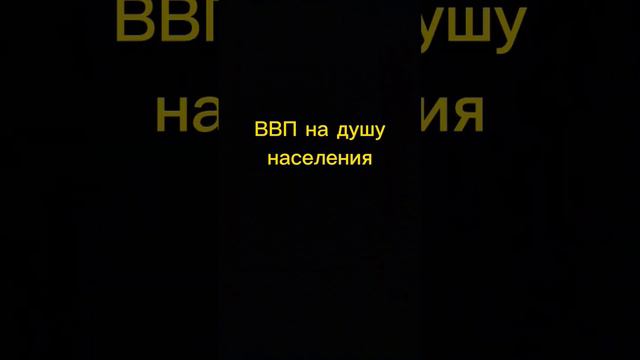 ВВП на душу населения